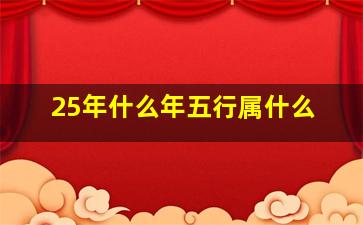 25年什么年五行属什么